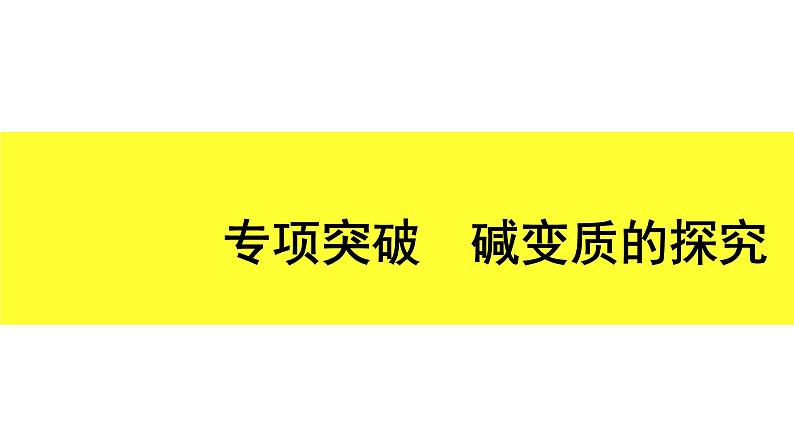 专项突破　碱变质的探究